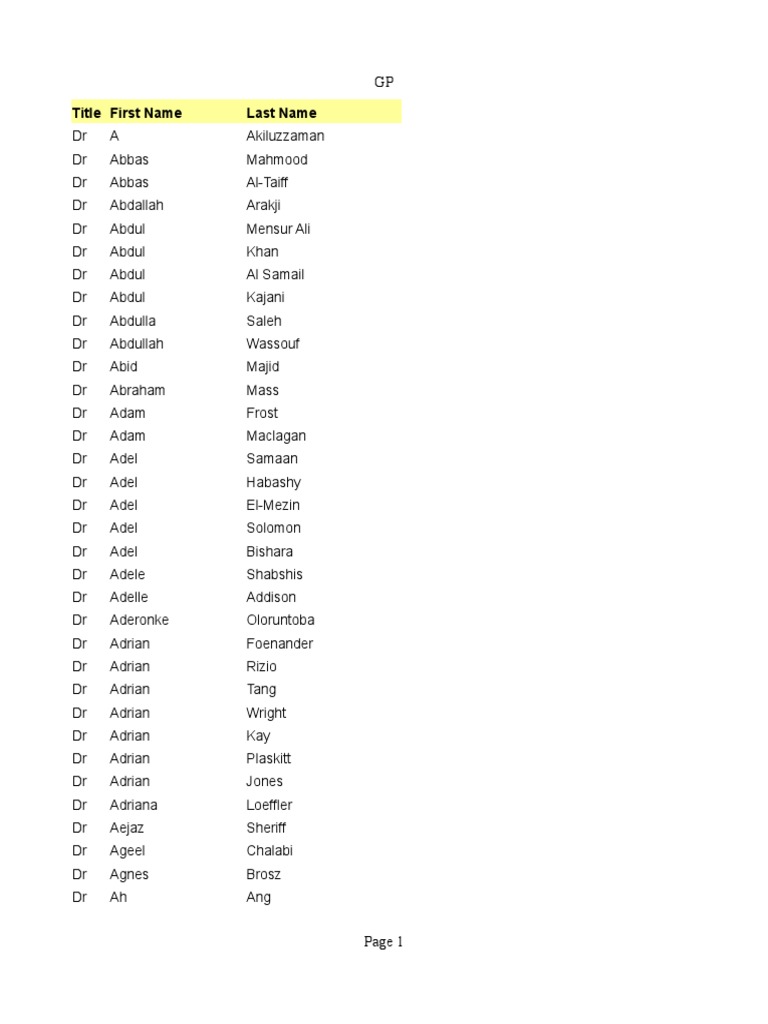 GP

| Title | First Name | Last Name |
|---|---|---|
| Dr | A | Akiluzzaman |
| Dr | Abbas | Mahmood |
| Dr | Abbas | Al-Taiff |
| Dr | Abdallah | Arakji |
| Dr | Abdul | Mensur Ali |
| Dr | Abdul | Khan |
| Dr | Abdul | Al Samail |
| Dr | Abdul | Kajani |
| Dr | Abdulla | Saleh |
| Dr | Abdullah | Wassouf |
| Dr | Abid | Majid |
| Dr | Abraham | Mass |
| Dr | Adam | Frost |
| Dr | Adam | Maclagan |
| Dr | Adel | Samaan |
| Dr | Adel | Habashy |
| Dr | Adel | El-Mezin |
| Dr | Adel | Solomon |
| Dr | Adel | Bishara |
| Dr | Adele | Shabshis |
| Dr | Adelle | Addison |
| Dr | Aderonke | Oloruntoba |
| Dr | Adrian | Foenander |
| Dr | Adrian | Rizio |
| Dr | Adrian | Tang |
| Dr | Adrian | Wright |
| Dr | Adrian | Kay |
| Dr | Adrian | Plaskitt |
| Dr | Adrian | Jones |
| Dr | Adriana | Loeffler |
| Dr | Aejaz | Sheriff |
| Dr | Ageel | Chalabi |
| Dr | Agnes | Brosz |
| Dr | Ah | Ang |

Page 1